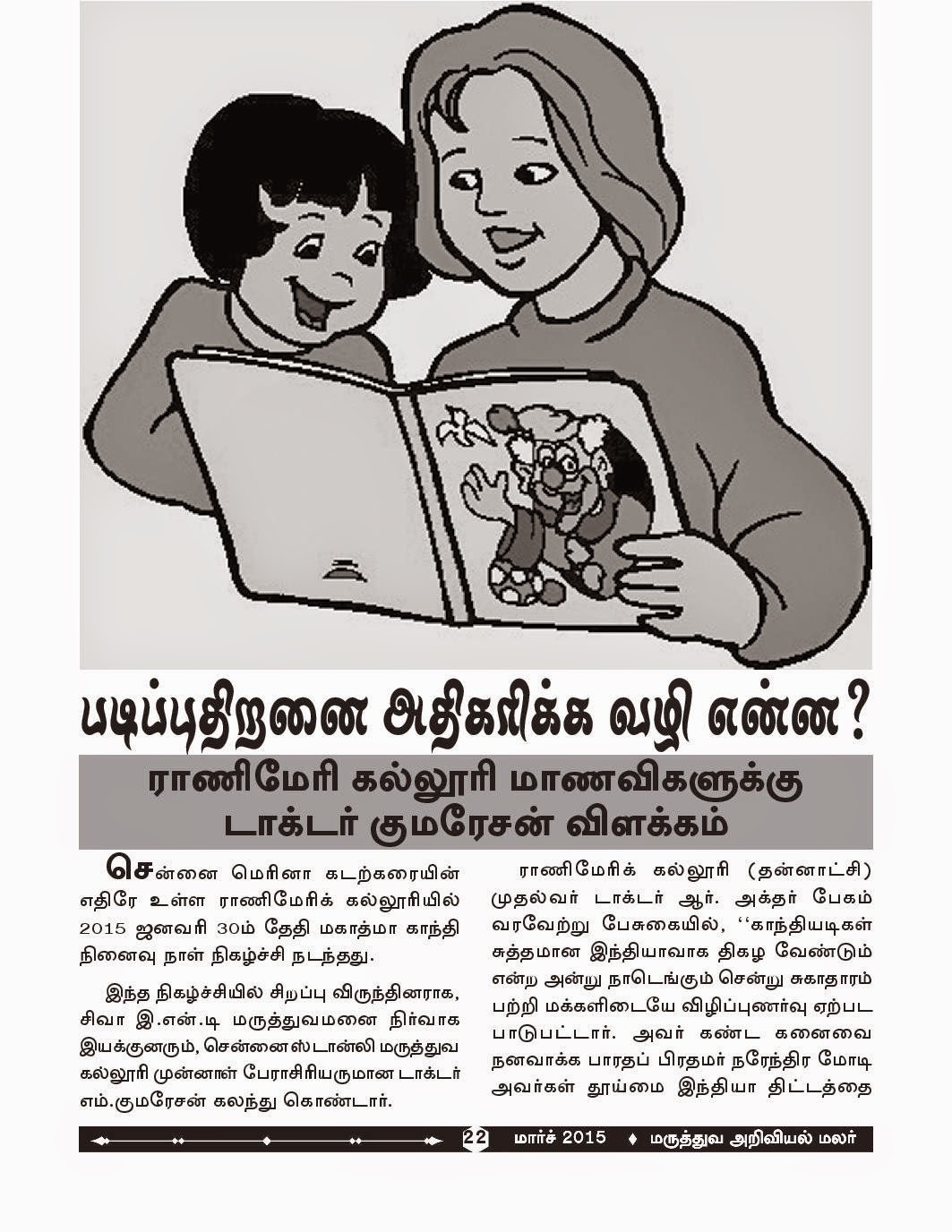 படிப்புதிறனை அதிகரிக்க வழி என்ன?

ராணிமேரி கல்லூரி மாணவிகளுக்கு டாக்டர் குமரேசன் விளக்கம்

சென்னை மெரினா கடற்கரையின் எதிரே உள்ள ராணிமேரிக் கல்லூரியில் 2015 ஜனவரி 30ம் தேதி மகாத்மா காந்தி நினைவு நாள் நிகழ்ச்சி நடந்தது.

இந்த நிகழ்ச்சியில் சிறப்பு விருந்தினராக, சிவா இ.என்.டி மருத்துவமனை நிர்வாக இயக்குனரும், சென்னை ஸ்டான்லி மருத்துவ கல்லூரி முன்னாள் பேராசிரியருமான டாக்டர் எம்.குமரேசன் கலந்து கொண்டார்.

ராணிமேரிக் கல்லூரி (தன்னாட்சி) முதல்வர் டாக்டர் ஆர். அக்தர் பேகம் வரவேற்று பேசுகையில், ‘‘காந்தியடிகள் சுத்தமான இந்தியாவாக திகழ வேண்டும் என்ற அன்று நாடெங்கும் சென்று சுகாதாரம் பற்றி மக்களிடையே விழிப்புணர்வு ஏற்பட பாடுபட்டார். அவர் கண்ட கனவை நனவாக்க பாரதப் பிரதமர் நரேந்திர மோடி அவர்கள் தூய்மை இந்தியா திட்டத்தை

22 மார்ச் 2015 ♦ மருத்துவ அறிவியல் மலர்